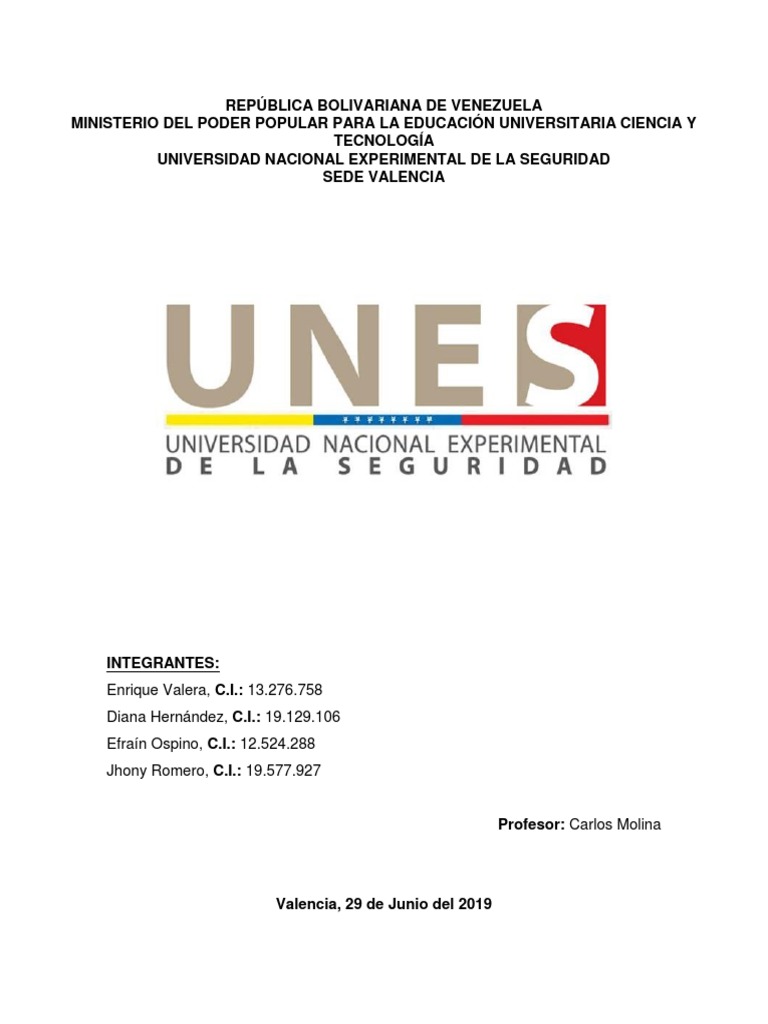 REPÚBLICA BOLIVARIANA DE VENEZUELA
MINISTERIO DEL PODER POPULAR PARA LA EDUCACIÓN UNIVERSITARIA CIENCIA Y TECNOLOGÍA
UNIVERSIDAD NACIONAL EXPERIMENTAL DE LA SEGURIDAD
SEDE VALENCIA

UNES
UNIVERSIDAD NACIONAL EXPERIMENTAL
DE LA SEGURIDAD

INTEGRANTES:
Enrique Valera, C.I.: 13.276.758
Diana Hernández, C.I.: 19.129.106
Efraín Ospino, C.I.: 12.524.288
Jhony Romero, C.I.: 19.577.927

Profesor: Carlos Molina

Valencia, 29 de Junio del 2019